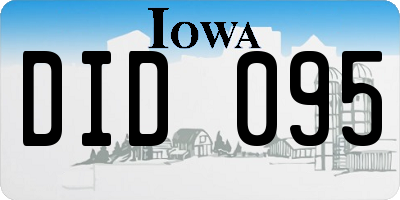 IOWA

DID 095